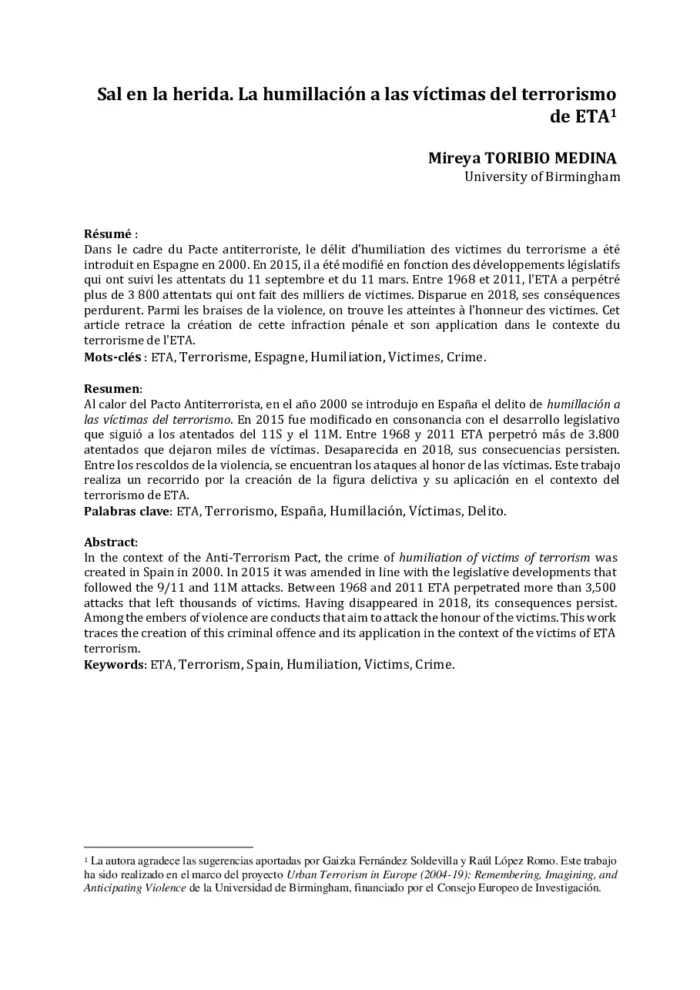 Sal en la herida. La humillación a las víctimas del terrorismo de ETA$^{1}$

Mireya TORIBIO MEDINA
University of Birmingham

Résumé :
Dans le cadre du Pacte antiterroriste, le délit d'humiliation des victimes du terrorisme a été introduit en Espagne en 2000. En 2015, il a été modifié en fonction des développements législatifs qui ont suivi les attentats du 11 septembre et du 11 mars. Entre 1968 et 2011, l'ETA a perpétré plus de 3 800 attentats qui ont fait des milliers de victimes. Disparue en 2018, ses conséquences perdurent. Parmi les braises de la violence, on trouve les atteintes à l'honneur des victimes. Cet article retrace la création de cette infraction pénale et son application dans le contexte du terrorisme de l'ETA.
Mots-clés : ETA, Terrorisme, Espagne, Humiliation, Victimes, Crime.

Resumen:
Al calor del Pacto Antiterrorista, en el año 2000 se introdujo en España el delito de humillación a las víctimas del terrorismo. En 2015 fue modificado en consonancia con el desarrollo legislativo que siguió a los atentados del 11S y el 11M. Entre 1968 y 2011 ETA perpetró más de 3.800 atentados que dejaron miles de víctimas. Desaparecida en 2018, sus consecuencias persisten. Entre los rescoldos de la violencia, se encuentran los ataques al honor de las víctimas. Este trabajo realiza un recorrido por la creación de la figura delictiva y su aplicación en el contexto del terrorismo de ETA.
Palabras clave: ETA, Terrorismo, España, Humillación, Víctimas, Delito.

Abstract:
In the context of the Anti-Terrorism Pact, the crime of humiliation of victims of terrorism was created in Spain in 2000. In 2015 it was amended in line with the legislative developments that followed the 9/11 and 11M attacks. Between 1968 and 2011 ETA perpetrated more than 3,500 attacks that left thousands of victims. Having disappeared in 2018, its consequences persist. Among the embers of violence are conducts that aim to attack the honour of the victims. This work traces the creation of this criminal offence and its application in the context of the victims of ETA terrorism.
Keywords: ETA, Terrorism, Spain, Humiliation, Victims, Crime.

$^{1}$ La autora agradece las sugerencias aportadas por Gaizka Fernández Soldevilla y Raúl López Romo. Este trabajo ha sido realizado en el marco del proyecto Urban Terrorism in Europe (2004-19): Remembering, Imagining, and Anticipating Violence de la Universidad de Birmingham, financiado por el Consejo Europeo de Investigación.